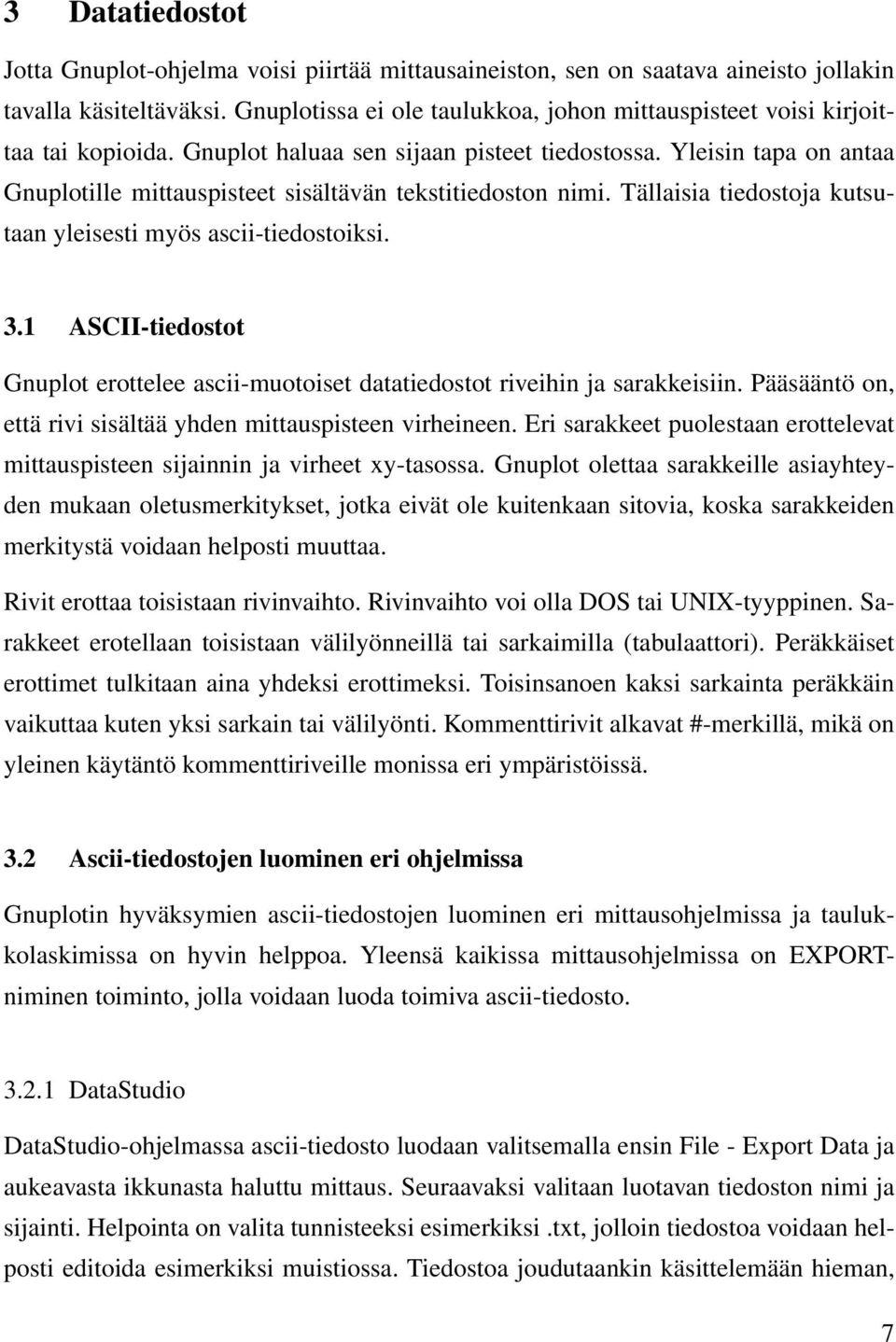 3 Datatiedostot

Jotta Gnuplot-ohjelma voisi piirtää mittausaineiston, sen on saatava aineisto jollakin tavalla käsiteltäväksi. Gnuplotissa ei ole taulukkoa, johon mittauspisteet voisi kirjoittaa tai kopioida. Gnuplot haluaa sen sijaan pisteet tiedostossa. Yleisin tapa on antaa Gnuplotille mittauspisteet sisältävän tekstitiedoston nimi. Tällaisia tiedostoja kutsutaan yleisesti myös ascii-tiedostoiksi.

3.1 ASCII-tiedostot

Gnuplot erottelee ascii-muotoiset datatiedostot riveihin ja sarakkeisiin. Pääsääntö on, että rivi sisältää yhden mittauspisteen virheineen. Eri sarakkeet puolestaan erottelevat mittauspisteen sijainnin ja virheet xy-tasossa. Gnuplot olettaa sarakkeille asiayhteyden mukaan oletusmerkitykset, jotka eivät ole kuitenkaan sitovia, koska sarakkeiden merkitystä voidaan helposti muuttaa.

Rivit erottaa toisistaan rivinvaihto. Rivinvaihto voi olla DOS tai UNIX-tyyppinen. Sarakkeet erotellaan toisistaan välilyönneillä tai sarkaimilla (tabulaattori). Peräkkäiset erottimet tulkitaan aina yhdeksi erottimeksi. Toisinsanoen kaksi sarkainta peräkkäin vaikuttaa kuten yksi sarkain tai välilyönti. Kommenttirivit alkavat #-merkillä, mikä on yleinen käytäntö kommenttiriveille monissa eri ympäristöissä.

3.2 Ascii-tiedostojen luominen eri ohjelmissa

Gnuplotin hyväksymien ascii-tiedostojen luominen eri mittausohjelmissa ja taulukkolaskimissa on hyvin helppoa. Yleensä kaikissa mittausohjelmissa on EXPORT-niminen toiminto, jolla voidaan luoda toimiva ascii-tiedosto.

3.2.1 DataStudio

DataStudio-ohjelmassa ascii-tiedosto luodaan valitsemalla ensin File - Export Data ja aukeavasta ikkunasta haluttu mittaus. Seuraavaksi valitaan luotavan tiedoston nimi ja sijainti. Helpointa on valita tunnisteeksi esimerkiksi .txt, jolloin tiedostoa voidaan helposti editoida esimerkiksi muistiossa. Tiedostoa joudutaankin käsittelemään hieman,

7